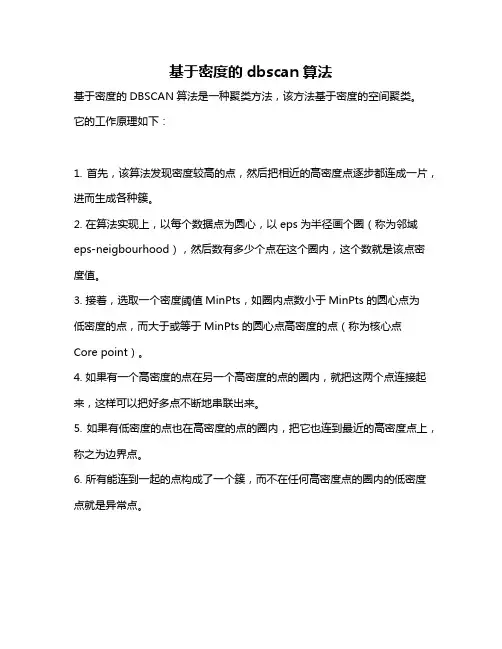 基于密度的 dbscan 算法

基于密度的 DBSCAN 算法是一种聚类方法，该方法基于密度的空间聚类。它的工作原理如下：

1. 首先，该算法发现密度较高的点，然后把相近的高密度点逐步都连成一片，进而生成各种簇。

2. 在算法实现上，以每个数据点为圆心，以 eps 为半径画个圈（称为邻域 eps-neigbourhood），然后数有多少个点在这个圈内，这个数就是该点密度值。

3. 接着，选取一个密度阈值 MinPts，如圈内点数小于 MinPts 的圆心点为低密度的点，而大于或等于 MinPts 的圆心点高密度的点（称为核心点 Core point）。

4. 如果有一个高密度的点在另一个高密度的点的圈内，就把这两个点连接起来，这样可以把好多点不断地串联出来。

5. 如果有低密度的点也在高密度的点的圈内，把它也连到最近的高密度点上，称之为边界点。

6. 所有能连到一起的点构成了一个簇，而不在任何高密度点的圈内的低密度点就是异常点。